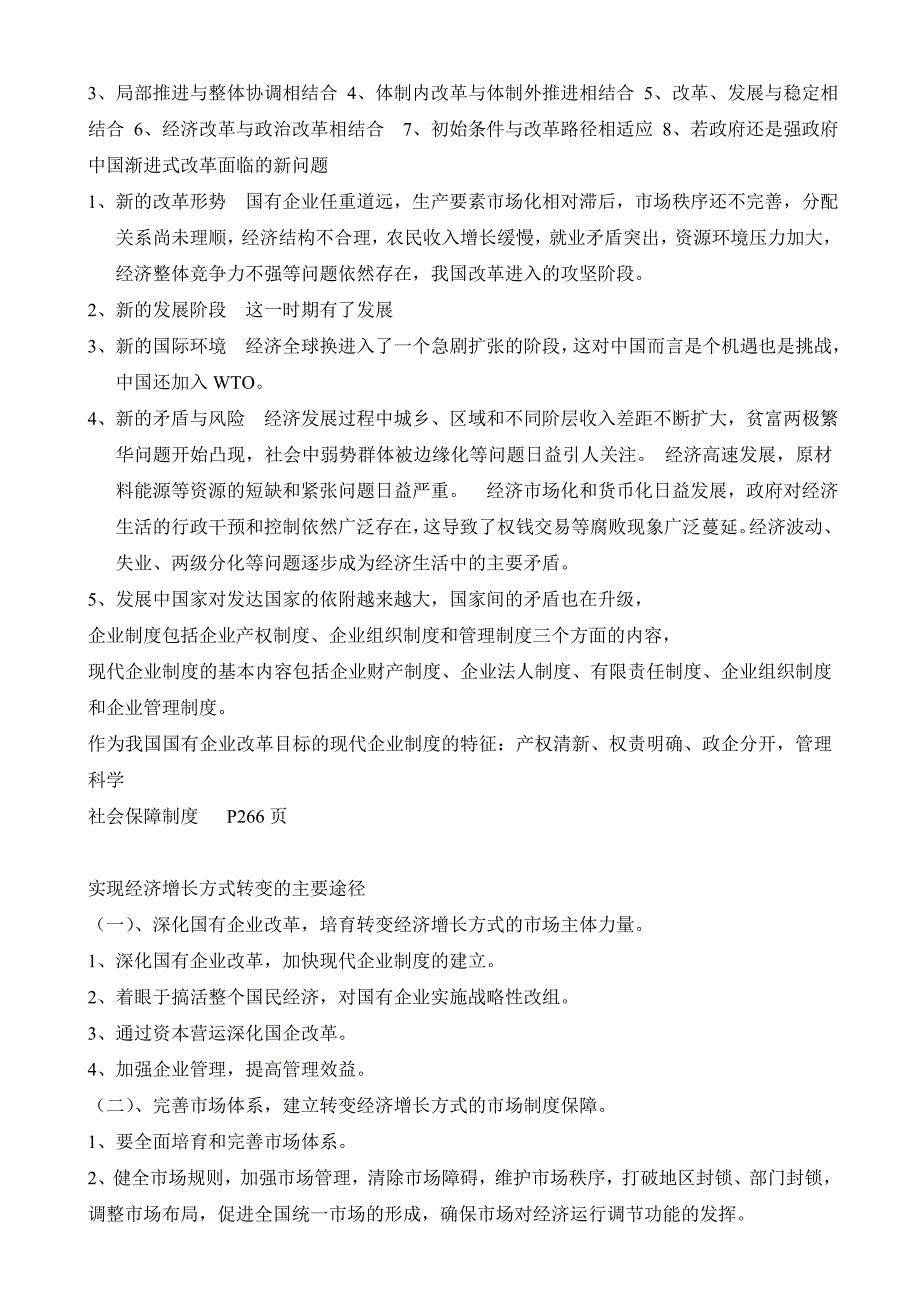 3、局部推进与整体协调相结合 4、体制内改革与体制外推进相结合 5、改革、发展与稳定相结合 6、经济改革与政治改革相结合 7、初始条件与改革路径相适应 8、若政府还是强政府

中国渐进式改革面临的新问题

1、新的改革形势 国有企业任重道远，生产要素市场化相对滞后，市场秩序还不完善，分配关系尚未理顺，经济结构不合理，农民收入增长缓慢，就业矛盾突出，资源环境压力加大，经济整体竞争力不强等问题依然存在，我国改革进入的攻坚阶段。

2、新的发展阶段 这一时期有了发展

3、新的国际环境 经济全球换进入了一个急剧扩张的阶段，这对中国而言是个机遇也是挑战，中国还加入 WTO。

4、新的矛盾与风险 经济发展过程中城乡、区域和不同阶层收入差距不断扩大，贫富两极繁华问题开始凸现，社会中弱势群体被边缘化等问题日益引人关注。 经济高速发展，原材料能源等资源的短缺和紧张问题日益严重。 经济市场化和货币化日益发展，政府对经济生活的行政干预和控制依然广泛存在，这导致了权钱交易等腐败现象广泛蔓延。经济波动、失业、两级分化等问题逐步成为经济生活中的主要矛盾。

5、发展中国家对发达国家的依附越来越大，国家间的矛盾也在升级，

企业制度包括企业产权制度、企业组织制度和管理制度三个方面的内容，

现代企业制度的基本内容包括企业财产制度、企业法人制度、有限责任制度、企业组织制度和企业管理制度。

作为我国国有企业改革目标的现代企业制度的特征：产权清新、权责明确、政企分开，管理科学

社会保障制度 P266 页

实现经济增长方式转变的主要途径

（一）、深化国有企业改革，培育转变经济增长方式的市场主体力量。

1、深化国有企业改革，加快现代企业制度的建立。

2、着眼于搞活整个国民经济，对国有企业实施战略性改组。

3、通过资本营运深化国企改革。

4、加强企业管理，提高管理效益。

（二）、完善市场体系，建立转变经济增长方式的市场制度保障。

1、要全面培育和完善市场体系。

2、健全市场规则，加强市场管理，清除市场障碍，维护市场秩序，打破地区封锁、部门封锁，调整市场布局，促进全国统一市场的形成，确保市场对经济运行调节功能的发挥。